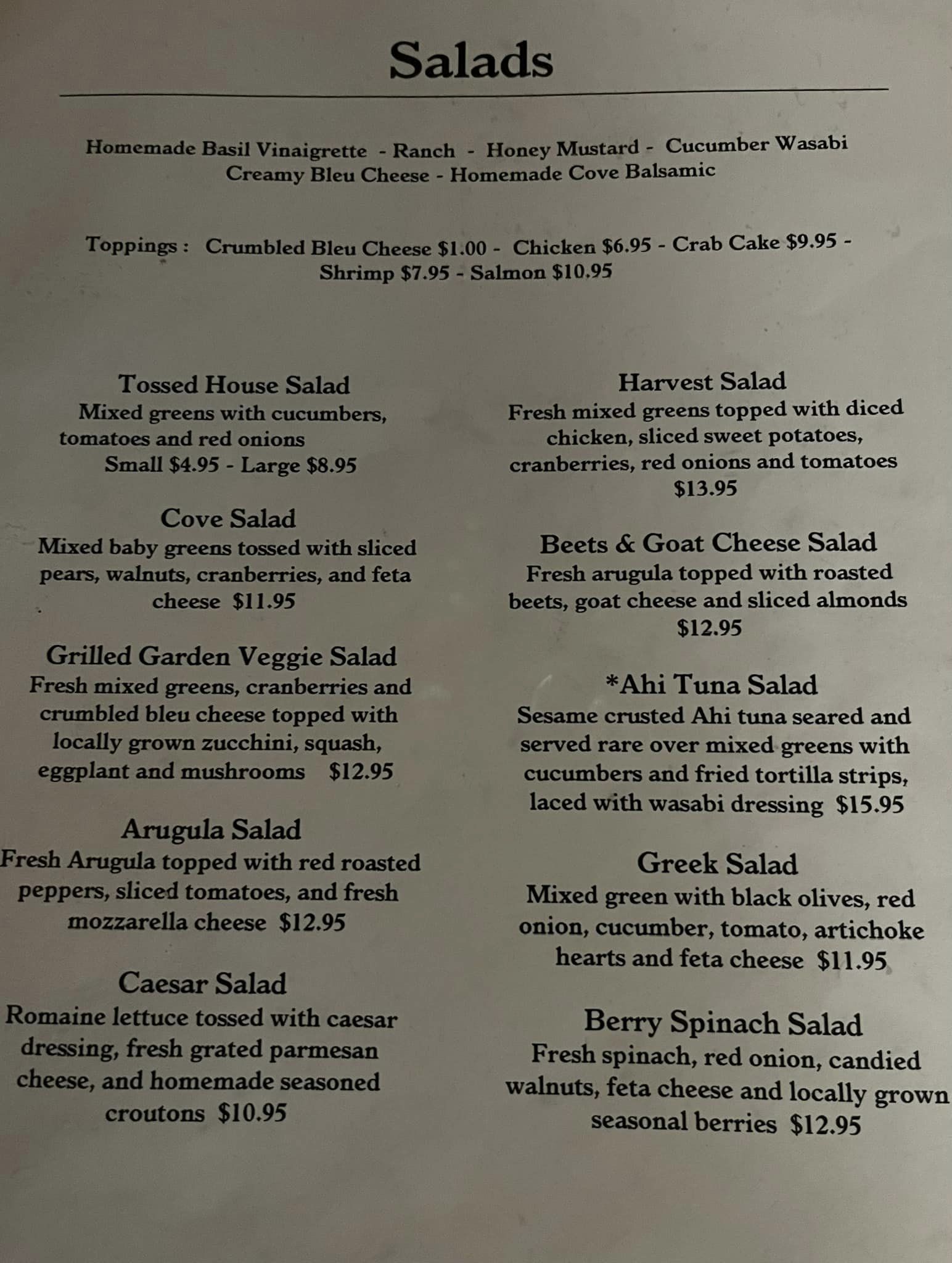 Salads

Homemade Basil Vinaigrette - Ranch - Honey Mustard - Cucumber Wasabi
Creamy Bleu Cheese - Homemade Cove Balsamic

Toppings : Crumbled Bleu Cheese $1.00 - Chicken $6.95 - Crab Cake $9.95 - Shrimp $7.95 - Salmon $10.95

Tossed House Salad
Mixed greens with cucumbers, tomatoes and red onions
Small $4.95 - Large $8.95

Cove Salad
Mixed baby greens tossed with sliced pears, walnuts, cranberries, and feta cheese $11.95

Grilled Garden Veggie Salad
Fresh mixed greens, cranberries and crumbled bleu cheese topped with locally grown zucchini, squash, eggplant and mushrooms $12.95

Arugula Salad
Fresh Arugula topped with red roasted peppers, sliced tomatoes, and fresh mozzarella cheese $12.95

Caesar Salad
Romaine lettuce tossed with caesar dressing, fresh grated parmesan cheese, and homemade seasoned croutons $10.95

Harvest Salad
Fresh mixed greens topped with diced chicken, sliced sweet potatoes, cranberries, red onions and tomatoes
$13.95

Beets & Goat Cheese Salad
Fresh arugula topped with roasted beets, goat cheese and sliced almonds
$12.95

*Ahi Tuna Salad
Sesame crusted Ahi tuna seared and served rare over mixed greens with cucumbers and fried tortilla strips, laced with wasabi dressing $15.95

Greek Salad
Mixed green with black olives, red onion, cucumber, tomato, artichoke hearts and feta cheese $11.95

Berry Spinach Salad
Fresh spinach, red onion, candied walnuts, feta cheese and locally grown seasonal berries $12.95